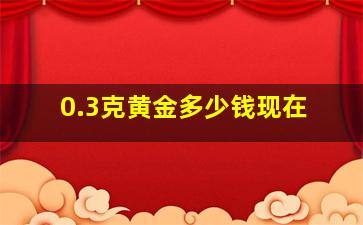 0.3克黄金多少钱现在